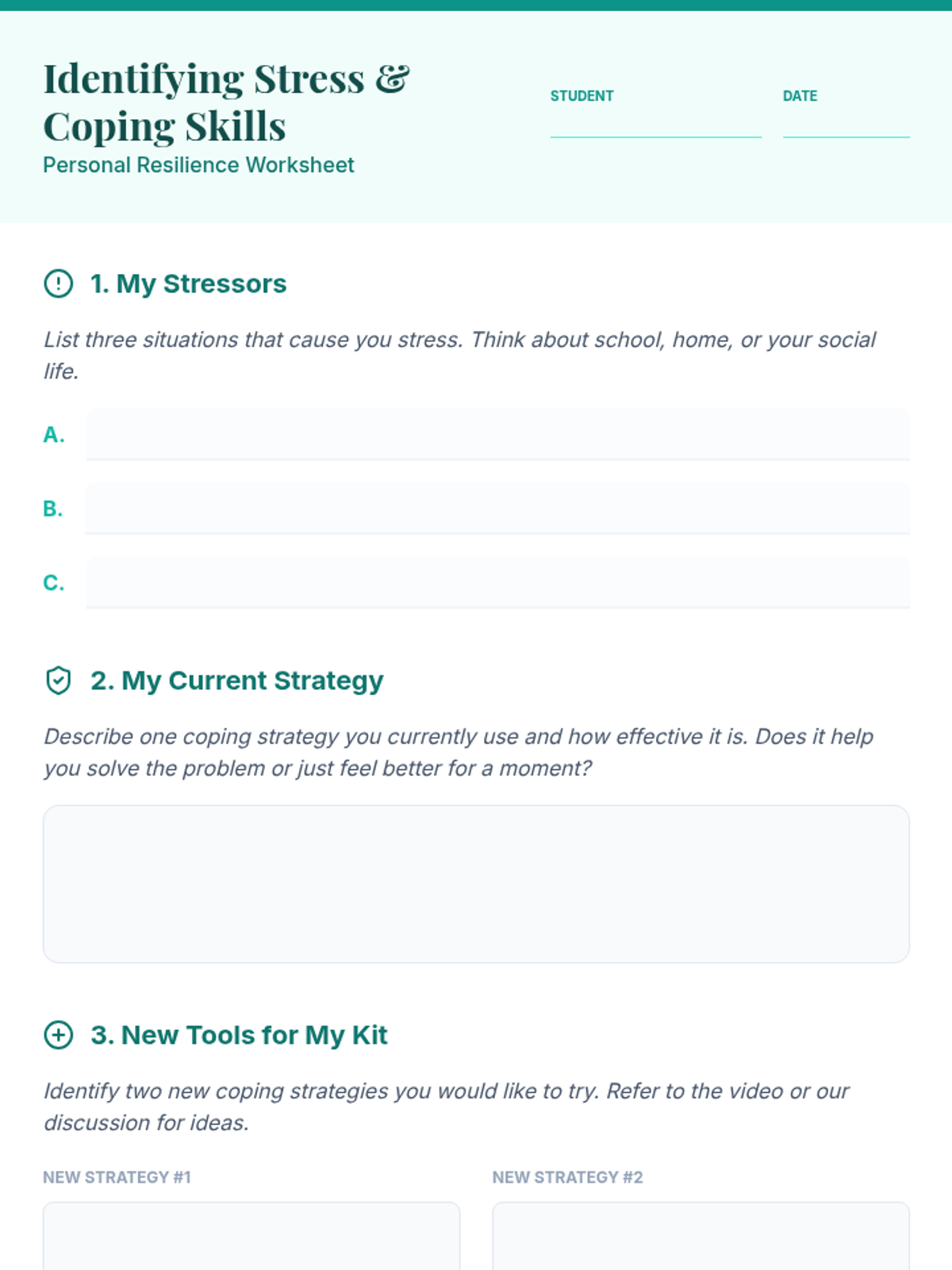 Identifying Stress & Coping Skills
Personal Resilience Worksheet

STUDENT

DATE

1. My Stressors

List three situations that cause you stress. Think about school, home, or your social life.

A.

B.

C.

2. My Current Strategy

Describe one coping strategy you currently use and how effective it is. Does it help you solve the problem or just feel better for a moment?

3. New Tools for My Kit

Identify two new coping strategies you would like to try. Refer to the video or our discussion for ideas.

NEW STRATEGY #1

NEW STRATEGY #2